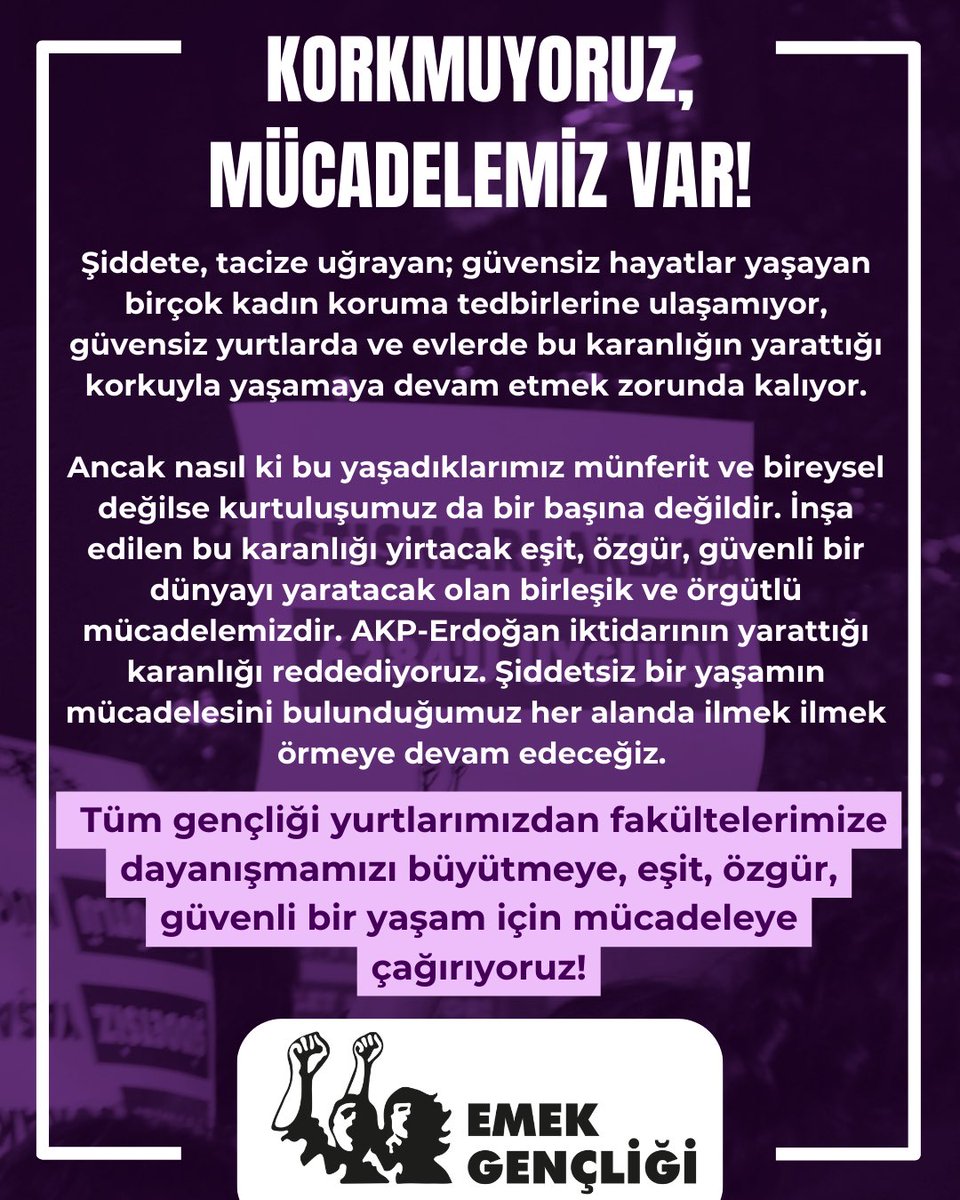 KORKMUYORUZ, MÜCADELEMİZ VAR!

Şiddete, tacize uğrayan; güvensiz hayatlar yaşayan birçok kadın koruma tedbirlerine ulaşamıyor, güvensiz yurtlarda ve evlerde bu karanlığın yarattığı korkuyla yaşamaya devam etmek zorunda kalıyor.

Ancak nasıl ki bu yaşadıklarımız münferit ve bireysel değilse kurtuluşumuz da bir başına değildir. İnşa edilen bu karanlığı yirtacak eşit, özgür, güvenli bir dünyayı yaratacak olan birleşik ve örgütlü mücadelemizdir. AKP-Erdoğan iktidarının yarattığı karanlığı reddediyoruz. Şiddetsiz bir yaşamın mücadelesini bulunduğumuz her alanda ilmek ilmek örmeye devam edeceğiz.

Tüm gençliği yurtlarımızdan fakültelerimize dayanışmamızı büyütmeye, eşit, özgür, güvenli bir yaşam için mücadeleye çağırıyoruz!

EMEK GENÇLİĞİ